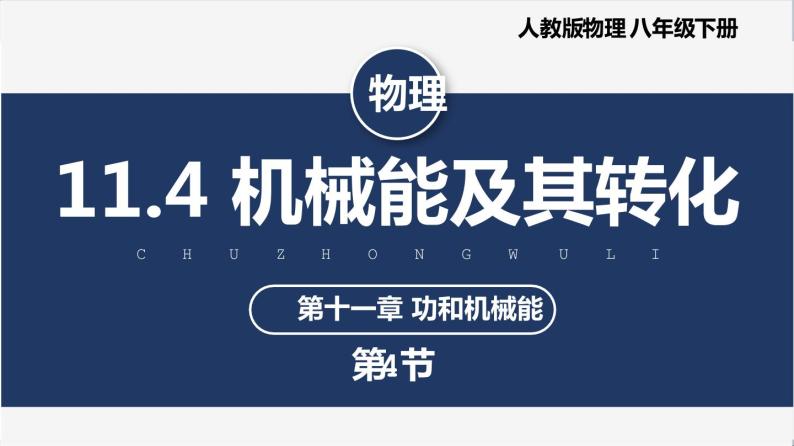 人教版物理 八年级下册

物理

11.4 机械能及其转化

C H U Z H O N G W U L I

第十一章 功和机械能

第4节